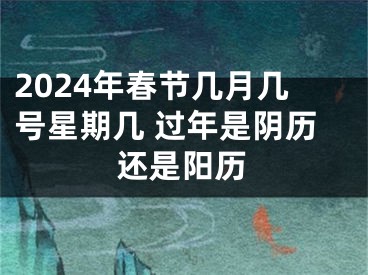 2024年春节几月几号星期几 过年是阴历还是阳历